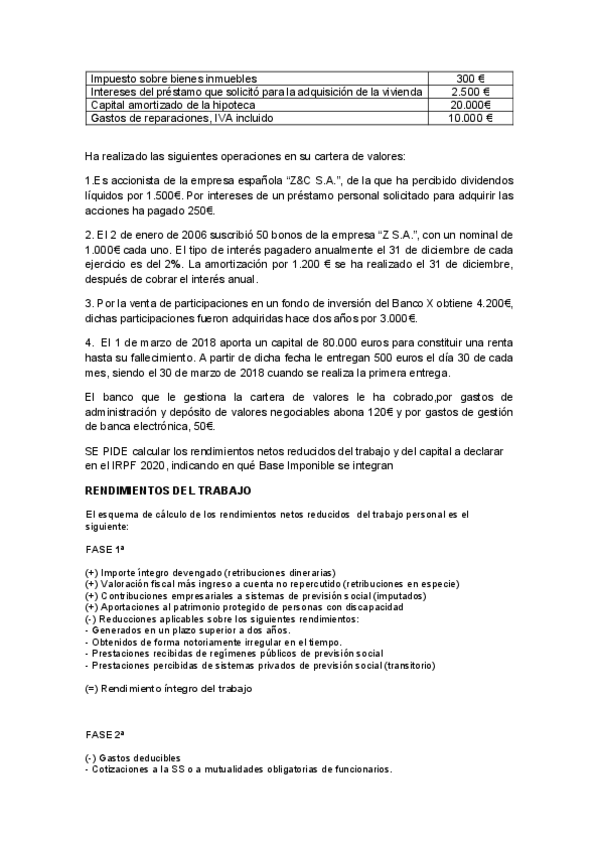 | Impuesto sobre bienes inmuebles | 300 € |
|---|---|
| Intereses del préstamo que solicitó para la adquisición de la vivienda | 2.500 € |
| Capital amortizado de la hipoteca | 20.000€ |
| Gastos de reparaciones, IVA incluido | 10.000 € |

Ha realizado las siguientes operaciones en su cartera de valores:

1.Es accionista de la empresa española "Z&C S.A.", de la que ha percibido dividendos líquidos por 1.500€. Por intereses de un préstamo personal solicitado para adquirir las acciones ha pagado 250€.

2. El 2 de enero de 2006 suscribió 50 bonos de la empresa "Z S.A.", con un nominal de 1.000€ cada uno. El tipo de interés pagadero anualmente el 31 de diciembre de cada ejercicio es del 2%. La amortización por 1.200 € se ha realizado el 31 de diciembre, después de cobrar el interés anual.

3. Por la venta de participaciones en un fondo de inversión del Banco X obtiene 4.200€, dichas participaciones fueron adquiridas hace dos años por 3.000€.

4. El 1 de marzo de 2018 aporta un capital de 80.000 euros para constituir una renta hasta su fallecimiento. A partir de dicha fecha le entregan 500 euros el día 30 de cada mes, siendo el 30 de marzo de 2018 cuando se realiza la primera entrega.

El banco que le gestiona la cartera de valores le ha cobrado,por gastos de administración y depósito de valores negociables abona 120€ y por gastos de gestión de banca electrónica, 50€.

SE PIDE calcular los rendimientos netos reducidos del trabajo y del capital a declarar en el IRPF 2020, indicando en qué Base Imponible se integran

RENDIMIENTOS DEL TRABAJO

El esquema de cálculo de los rendimientos netos reducidos del trabajo personal es el siguiente:

FASE 1ª

(+) Importe íntegro devengado (retribuciones dinerarias)
(+) Valoración fiscal más ingreso a cuenta no repercutido (retribuciones en especie)
(+) Contribuciones empresariales a sistemas de previsión social (imputados)
(+) Aportaciones al patrimonio protegido de personas con discapacidad
(-) Reducciones aplicables sobre los siguientes rendimientos:
- Generados en un plazo superior a dos años.
- Obtenidos de forma notoriamente irregular en el tiempo.
- Prestaciones recibidas de regímenes públicos de previsión social
- Prestaciones percibidas de sistemas privados de previsión social (transitorio)

(=) Rendimiento íntegro del trabajo

FASE 2ª

(-) Gastos deducibles
- Cotizaciones a la SS o a mutualidades obligatorias de funcionarios.